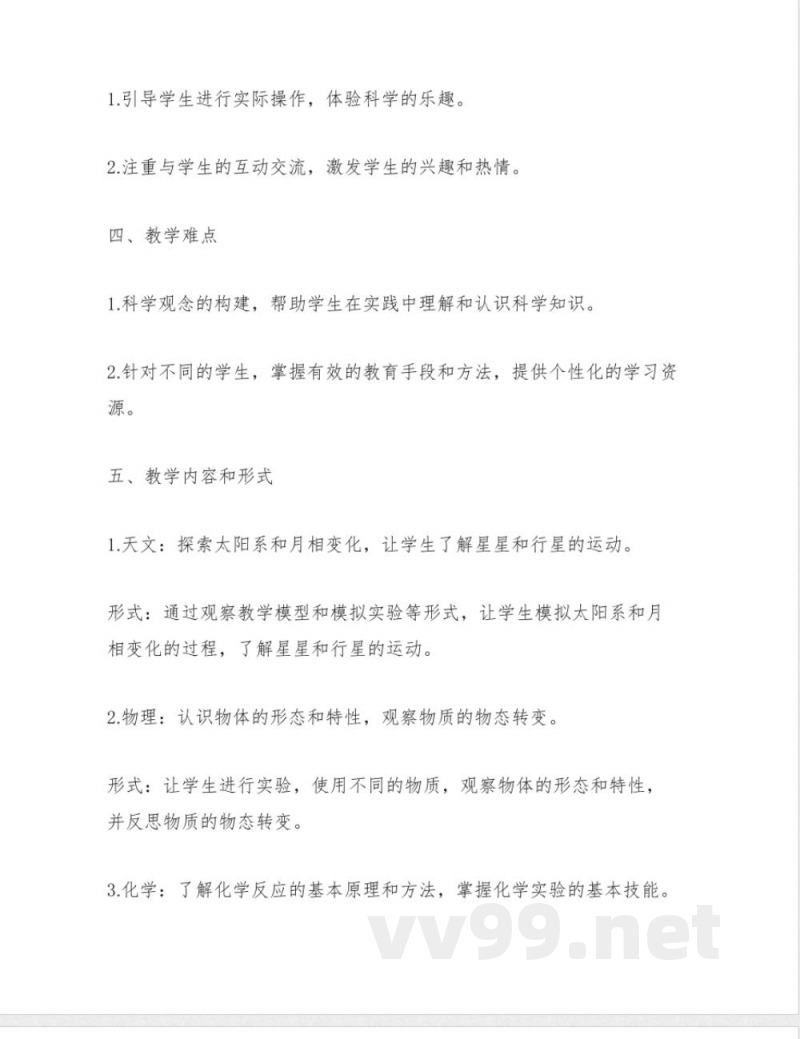 1.引导学生进行实际操作，体验科学的乐趣。

2.注重与学生的互动交流，激发学生的兴趣和热情。

四、教学难点

1.科学观念的构建，帮助学生在实践中理解和认识科学知识。

2.针对不同的学生，掌握有效的教育手段和方法，提供个性化的学习资源。

五、教学内容和形式

1.天文：探索太阳系和月相变化，让学生了解星星和行星的运动。

形式：通过观察教学模型和模拟实验等形式，让学生模拟太阳系和月相变化的过程，了解星星和行星的运动。

2.物理：认识物体的形态和特性，观察物质的物态转变。

形式：让学生进行实验，使用不同的物质，观察物体的形态和特性，并反思物质的物态转变。

3.化学：了解化学反应的基本原理和方法，掌握化学实验的基本技能。

vv99.net